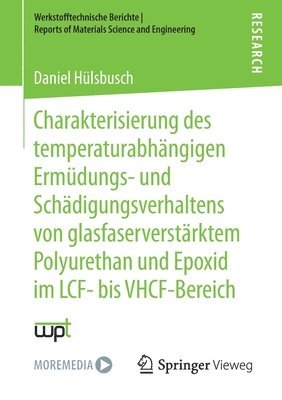 Werkstofftechnische Berichte |
Reports of Materials Science and Engineering

RESEARCH

Daniel Hülsbusch

Charakterisierung des temperaturabhängigen Ermüdungs- und Schädigungsverhaltens von glasfaserverstärktem Polyurethan und Epoxid im LCF- bis VHCF-Bereich

wpt

MOREMEDIA

Springer Vieweg